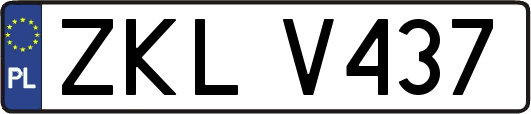 PL
ZKL V437